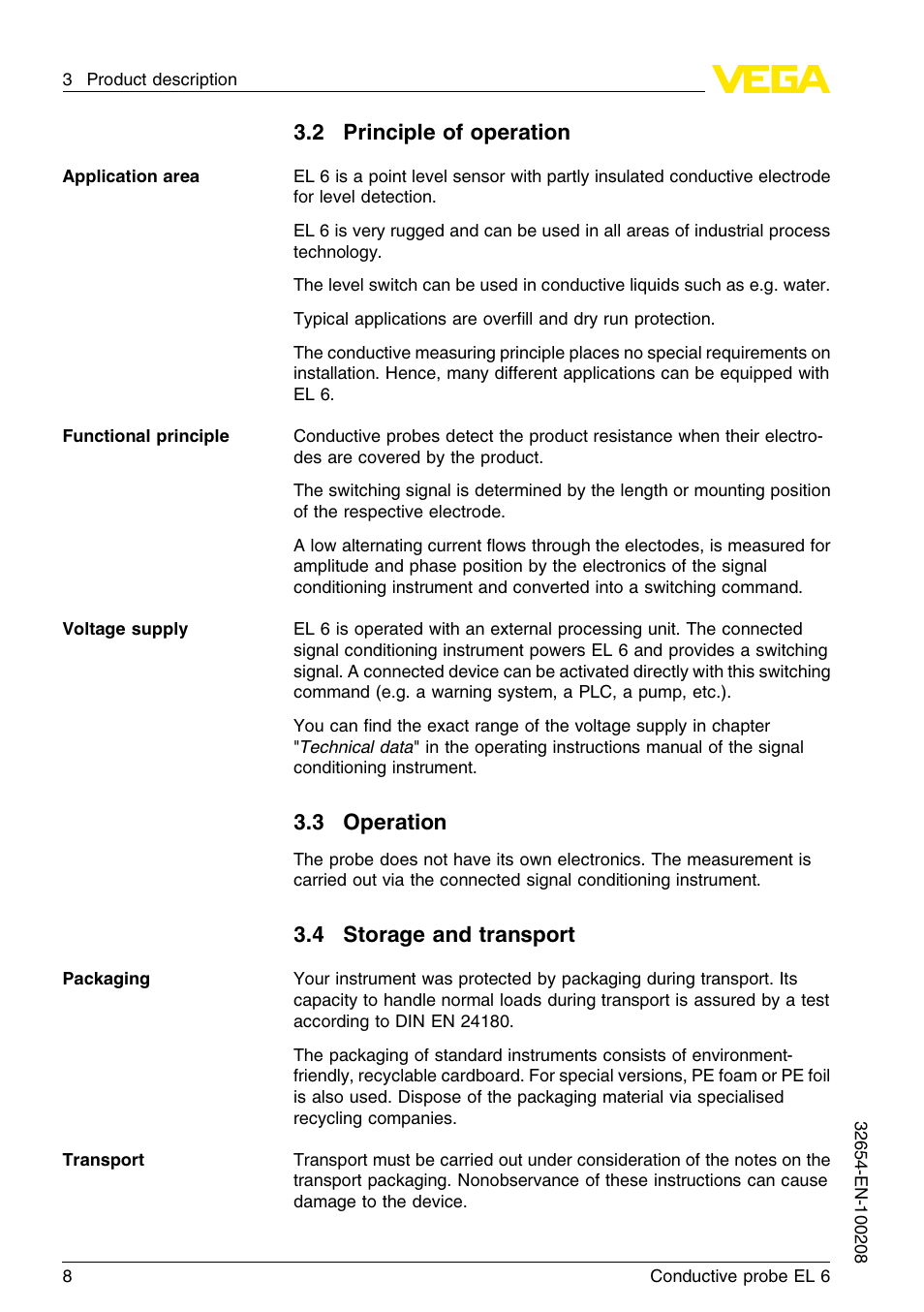 3 Product description

VEGA

3.2 Principle of operation

Application area

EL 6 is a point level sensor with partly insulated conductive electrode for level detection.

EL 6 is very rugged and can be used in all areas of industrial process technology.

The level switch can be used in conductive liquids such as e.g. water.

Typical applications are overfill and dry run protection.

The conductive measuring principle places no special requirements on installation. Hence, many different applications can be equipped with EL 6.

Functional principle

Conductive probes detect the product resistance when their electrodes are covered by the product.

The switching signal is determined by the length or mounting position of the respective electrode.

A low alternating current flows through the electodes, is measured for amplitude and phase position by the electronics of the signal conditioning instrument and converted into a switching command.

Voltage supply

EL 6 is operated with an external processing unit. The connected signal conditioning instrument powers EL 6 and provides a switching signal. A connected device can be activated directly with this switching command (e.g. a warning system, a PLC, a pump, etc.).

You can find the exact range of the voltage supply in chapter "Technical data" in the operating instructions manual of the signal conditioning instrument.

3.3 Operation

The probe does not have its own electronics. The measurement is carried out via the connected signal conditioning instrument.

3.4 Storage and transport

Packaging

Your instrument was protected by packaging during transport. Its capacity to handle normal loads during transport is assured by a test according to DIN EN 24180.

The packaging of standard instruments consists of environment-friendly, recyclable cardboard. For special versions, PE foam or PE foil is also used. Dispose of the packaging material via specialised recycling companies.

Transport

Transport must be carried out under consideration of the notes on the transport packaging. Nonobservance of these instructions can cause damage to the device.

32654-EN-100208

8 Conductive probe EL 6